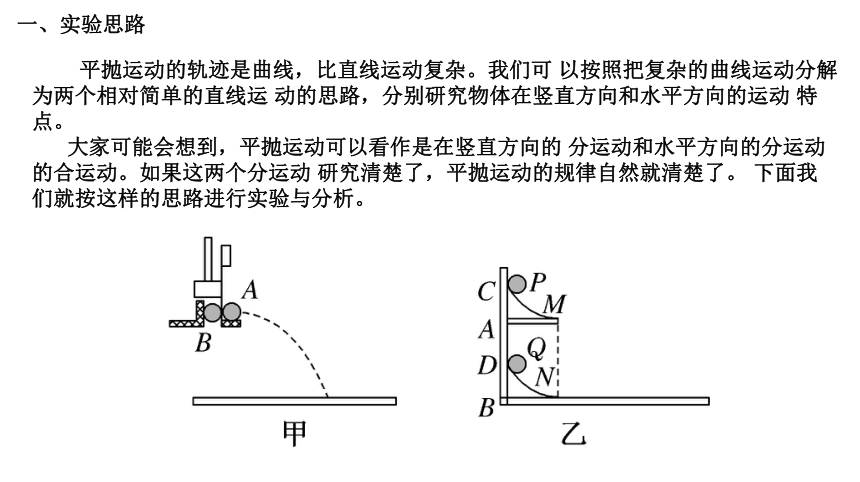 一、实验思路

平抛运动的轨迹是曲线，比直线运动复杂。我们可 以按照把复杂的曲线运动分解为两个相对简单的直线运 动的思路，分别研究物体在竖直方向和水平方向的运动 特点。

大家可能会想到，平抛运动可以看作是在竖直方向的 分运动和水平方向的分运动的合运动。如果这两个分运动 研究清楚了，平抛运动的规律自然就清楚了。 下面我们就按这样的思路进行实验与分析。

A
B
甲

C
P
M
A
Q
D
N
B
乙